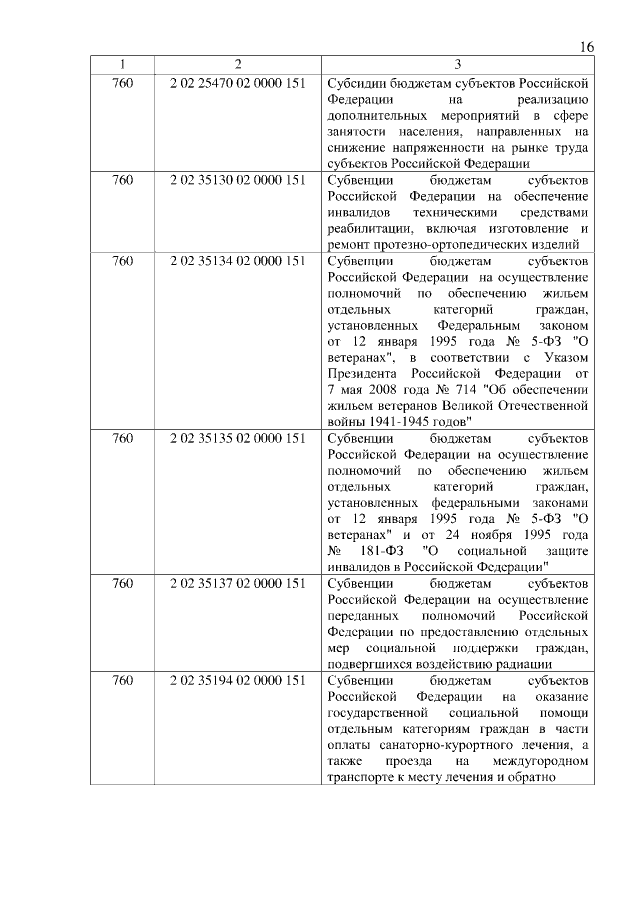 16

| 1 | 2 | 3 |
|---|---|---|
| 760 | 2 02 25470 02 0000 151 | Субсидии бюджетам субъектов Российской Федерации на реализацию дополнительных мероприятий в сфере занятости населения, направленных на снижение напряженности на рынке труда субъектов Российской Федерации |
| 760 | 2 02 35130 02 0000 151 | Субвенции бюджетам субъектов Российской Федерации на обеспечение инвалидов техническими средствами реабилитации, включая изготовление и ремонт протезно-ортопедических изделий |
| 760 | 2 02 35134 02 0000 151 | Субвенции бюджетам субъектов Российской Федерации на осуществление полномочий по обеспечению жильем отдельных категорий граждан, установленных Федеральным законом от 12 января 1995 года № 5-ФЗ "О ветеранах", в соответствии с Указом Президента Российской Федерации от 7 мая 2008 года № 714 "Об обеспечении жильем ветеранов Великой Отечественной войны 1941-1945 годов" |
| 760 | 2 02 35135 02 0000 151 | Субвенции бюджетам субъектов Российской Федерации на осуществление полномочий по обеспечению жильем отдельных категорий граждан, установленных федеральными законами от 12 января 1995 года № 5-ФЗ "О ветеранах" и от 24 ноября 1995 года № 181-ФЗ "О социальной защите инвалидов в Российской Федерации" |
| 760 | 2 02 35137 02 0000 151 | Субвенции бюджетам субъектов Российской Федерации на осуществление переданных полномочий Российской Федерации по предоставлению отдельных мер социальной поддержки граждан, подвергшихся воздействию радиации |
| 760 | 2 02 35194 02 0000 151 | Субвенции бюджетам субъектов Российской Федерации на оказание государственной социальной помощи отдельным категориям граждан в части оплаты санаторно-курортного лечения, а также проезда на междугородном транспорте к месту лечения и обратно |